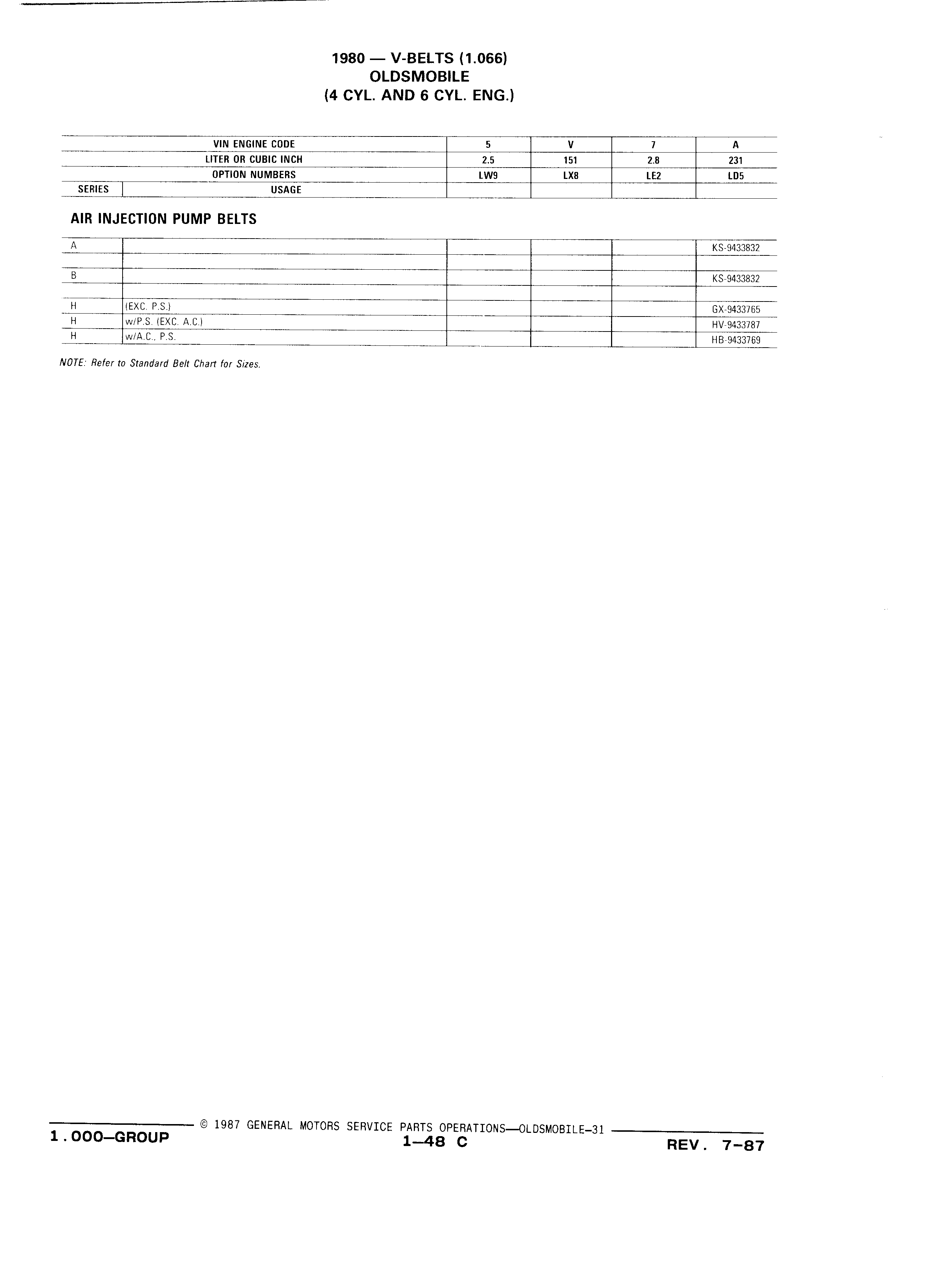 1980 — V-BELTS (1.066)
OLDSMOBILE
(4 CYL. AND 6 CYL. ENG.)

| | VIN ENGINE CODE | 5 | V | 7 | A |
|---|---|---|---|---|---|
| | LITER OR CUBIC INCH | 2.5 | 151 | 2.8 | 231 |
| | OPTION NUMBERS | LW9 | LX8 | LE2 | LD5 |
| SERIES | USAGE | | | | |

AIR INJECTION PUMP BELTS

| | | | | | |
|---|---|---|---|---|---|
| A | | | | | KS-9433832 |
| | | | | | |
| B | | | | | KS-9433832 |
| | | | | | |
| H | (EXC. P.S.) | | | | GX-9433765 |
| H | w/P.S. (EXC. A.C.) | | | | HV-9433787 |
| H | w/A.C., P.S. | | | | HB-9433769 |

NOTE: Refer to Standard Belt Chart for Sizes.

© 1987 GENERAL MOTORS SERVICE PARTS OPERATIONS—OLDSMOBILE-31
1.000—GROUP
1—48 C
REV. 7-87